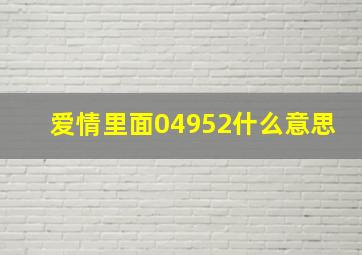 爱情里面04952什么意思